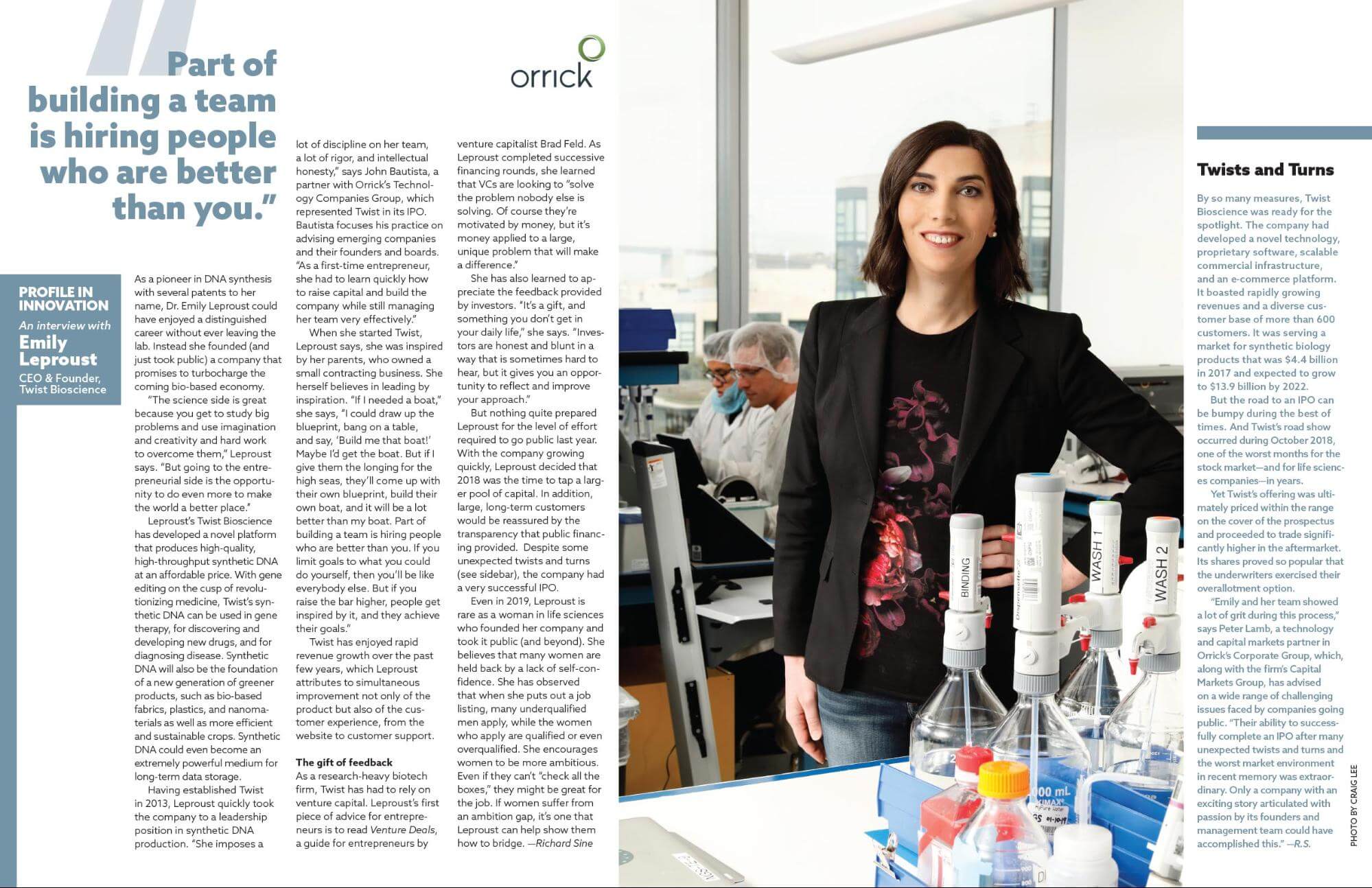 "Part of building a team is hiring people who are better than you."

orrick

PROFILE IN INNOVATION

An interview with

Emily Leproust

CEO & Founder, Twist Bioscience

As a pioneer in DNA synthesis with several patents to her name, Dr. Emily Leproust could have enjoyed a distinguished career without ever leaving the lab. Instead she founded (and just took public) a company that promises to turbocharge the coming bio-based economy.

"The science side is great because you get to study big problems and use imagination and creativity and hard work to overcome them," Leproust says. "But going to the entrepreneurial side is the opportunity to do even more to make the world a better place."

Leproust's Twist Bioscience has developed a novel platform that produces high-quality, high-throughput synthetic DNA at an affordable price. With gene editing on the cusp of revolutionizing medicine, Twist's synthetic DNA can be used in gene therapy, for discovering and developing new drugs, and for diagnosing disease. Synthetic DNA will also be the foundation of a new generation of greener products, such as bio-based fabrics, plastics, and nanomaterials as well as more efficient and sustainable crops. Synthetic DNA could even become an extremely powerful medium for long-term data storage.

Having established Twist in 2013, Leproust quickly took the company to a leadership position in synthetic DNA production. "She imposes a lot of discipline on her team, a lot of rigor, and intellectual honesty," says John Bautista, a partner with Orrick's Technology Companies Group, which represented Twist in its IPO. Bautista focuses his practice on advising emerging companies and their founders and boards. "As a first-time entrepreneur, she had to learn quickly how to raise capital and build the company while still managing her team very effectively."

When she started Twist, Leproust says, she was inspired by her parents, who owned a small contracting business. She herself believes in leading by inspiration. "If I needed a boat," she says, "I could draw up the blueprint, bang on a table, and say, 'Build me that boat!' Maybe I'd get the boat. But if I give them the longing for the high seas, they'll come up with their own blueprint, build their own boat, and it will be a lot better than my boat. Part of building a team is hiring people who are better than you. If you limit goals to what you could do yourself, then you'll be like everybody else. But if you raise the bar higher, people get inspired by it, and they achieve their goals."

Twist has enjoyed rapid revenue growth over the past few years, which Leproust attributes to simultaneous improvement not only of the product but also of the customer experience, from the website to customer support.

The gift of feedback
As a research-heavy biotech firm, Twist has had to rely on venture capital. Leproust's first piece of advice for entrepreneurs is to read Venture Deals, a guide for entrepreneurs by venture capitalist Brad Feld. As Leproust completed successive financing rounds, she learned that VCs are looking to "solve the problem nobody else is solving. Of course they're motivated by money, but it's money applied to a large, unique problem that will make a difference."

She has also learned to appreciate the feedback provided by investors. "It's a gift, and something you don't get in your daily life," she says. "Investors are honest and blunt in a way that is sometimes hard to hear, but it gives you an opportunity to reflect and improve your approach."

But nothing quite prepared Leproust for the level of effort required to go public last year. With the company growing quickly, Leproust decided that 2018 was the time to tap a larger pool of capital. In addition, large, long-term customers would be reassured by the transparency that public financing provided. Despite some unexpected twists and turns (see sidebar), the company had a very successful IPO.

Even in 2019, Leproust is rare as a woman in life sciences who founded her company and took it public (and beyond). She believes that many women are held back by a lack of self-confidence. She has observed that when she puts out a job listing, many underqualified men apply, while the women who apply are qualified or even overqualified. She encourages women to be more ambitious. Even if they can't "check all the boxes," they might be great for the job. If women suffer from an ambition gap, it's one that Leproust can help show them how to bridge. —Richard Sine

BINDING

WASH 1

WASH 2

Twists and Turns

By so many measures, Twist Bioscience was ready for the spotlight. The company had developed a novel technology, proprietary software, scalable commercial infrastructure, and an e-commerce platform. It boasted rapidly growing revenues and a diverse customer base of more than 600 customers. It was serving a market for synthetic biology products that was $4.4 billion in 2017 and expected to grow to $13.9 billion by 2022.

But the road to an IPO can be bumpy during the best of times. And Twist's road show occurred during October 2018, one of the worst months for the stock market—and for life sciences companies—in years.

Yet Twist's offering was ultimately priced within the range on the cover of the prospectus and proceeded to trade significantly higher in the aftermarket. Its shares proved so popular that the underwriters exercised their overallotment option.

"Emily and her team showed a lot of grit during this process," says Peter Lamb, a technology and capital markets partner in Orrick's Corporate Group, which, along with the firm's Capital Markets Group, has advised on a wide range of challenging issues faced by companies going public. "Their ability to successfully complete an IPO after many unexpected twists and turns and the worst market environment in recent memory was extraordinary. Only a company with an exciting story articulated with passion by its founders and management team could have accomplished this." —R.S.

PHOTO BY CRAIG LEE